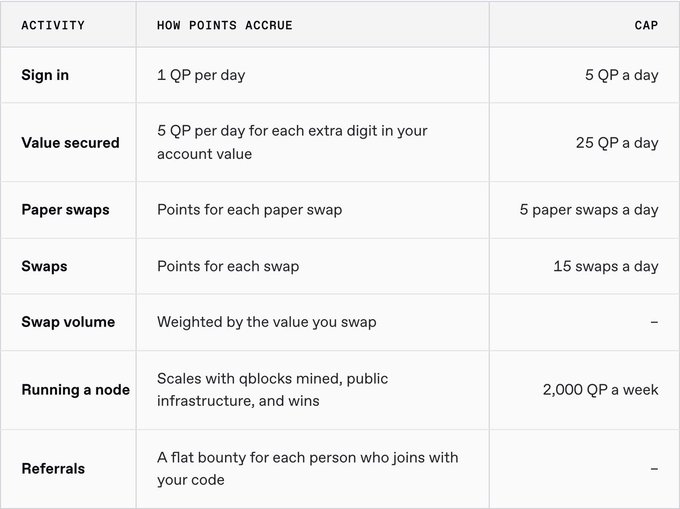 | ACTIVITY | HOW POINTS ACCRUE | CAP |
|---|---|---|
| Sign in | 1 QP per day | 5 QP a day |
| Value secured | 5 QP per day for each extra digit in your account value | 25 QP a day |
| Paper swaps | Points for each paper swap | 5 paper swaps a day |
| Swaps | Points for each swap | 15 swaps a day |
| Swap volume | Weighted by the value you swap | - |
| Running a node | Scales with qblocks mined, public infrastructure, and wins | 2,000 QP a week |
| Referrals | A flat bounty for each person who joins with your code | - |